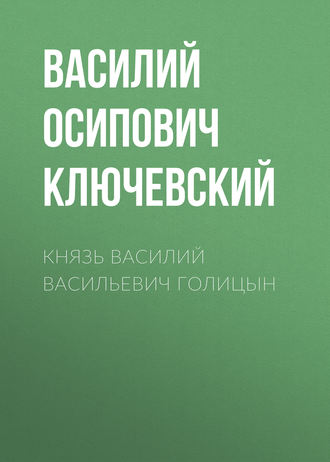 ВАСИЛИЙ ОСИПОВИЧ КЛЮЧЕВСКИЙ

КНЯЗЬ ВАСИЛИЙ ВАСИЛЬЕВИЧ ГОЛИЦЫН